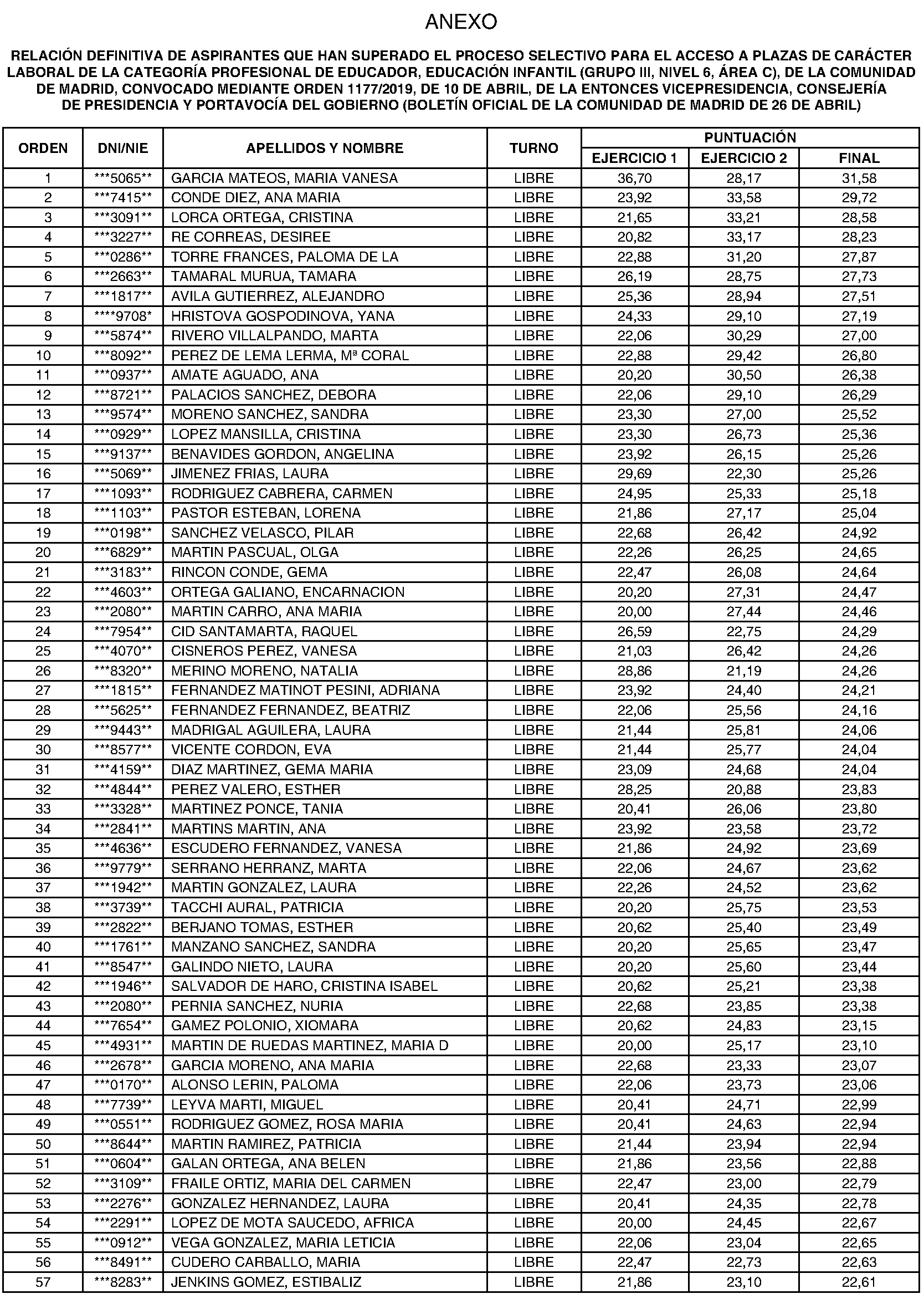 ANEXO

RELACIÓN DEFINITIVA DE ASPIRANTES QUE HAN SUPERADO EL PROCESO SELECTIVO PARA EL ACCESO A PLAZAS DE CARÁCTER LABORAL DE LA CATEGORÍA PROFESIONAL DE EDUCADOR, EDUCACIÓN INFANTIL (GRUPO III, NIVEL 6, ÁREA C), DE LA COMUNIDAD DE MADRID, CONVOCADO MEDIANTE ORDEN 1177/2019, DE 10 DE ABRIL, DE LA ENTONCES VICEPRESIDENCIA, CONSEJERÍA DE PRESIDENCIA Y PORTAVOCÍA DEL GOBIERNO (BOLETÍN OFICIAL DE LA COMUNIDAD DE MADRID DE 26 DE ABRIL)

| ORDEN | DNI/NIE | APELLIDOS Y NOMBRE | TURNO | PUNTUACIÓN | | |
|---|---|---|---|---|---|---|
| | | | | EJERCICIO 1 | EJERCICIO 2 | FINAL |
| 1 | ***5065** | GARCIA MATEOS, MARIA VANESA | LIBRE | 36,70 | 28,17 | 31,58 |
| 2 | ***7415** | CONDE DIEZ, ANA MARIA | LIBRE | 23,92 | 33,58 | 29,72 |
| 3 | ***3091** | LORCA ORTEGA, CRISTINA | LIBRE | 21,65 | 33,21 | 28,58 |
| 4 | ***3227** | RE CORREAS, DESIREE | LIBRE | 20,82 | 33,17 | 28,23 |
| 5 | ***0286** | TORRE FRANCES, PALOMA DE LA | LIBRE | 22,88 | 31,20 | 27,87 |
| 6 | ***2663** | TAMARAL MURUA, TAMARA | LIBRE | 26,19 | 28,75 | 27,73 |
| 7 | ***1817** | AVILA GUTIERREZ, ALEJANDRO | LIBRE | 25,36 | 28,94 | 27,51 |
| 8 | ****9708* | HRISTOVA GOSPODINOVA, YANA | LIBRE | 24,33 | 29,10 | 27,19 |
| 9 | ***5874** | RIVERO VILLALPANDO, MARTA | LIBRE | 22,06 | 30,29 | 27,00 |
| 10 | ***8092** | PEREZ DE LEMA LERMA, Mª CORAL | LIBRE | 22,88 | 29,42 | 26,80 |
| 11 | ***0937** | AMATE AGUADO, ANA | LIBRE | 20,20 | 30,50 | 26,38 |
| 12 | ***8721** | PALACIOS SANCHEZ, DEBORA | LIBRE | 22,06 | 29,10 | 26,29 |
| 13 | ***9574** | MORENO SANCHEZ, SANDRA | LIBRE | 23,30 | 27,00 | 25,52 |
| 14 | ***0929** | LOPEZ MANSILLA, CRISTINA | LIBRE | 23,30 | 26,73 | 25,36 |
| 15 | ***9137** | BENAVIDES GORDON, ANGELINA | LIBRE | 23,92 | 26,15 | 25,26 |
| 16 | ***5069** | JIMENEZ FRIAS, LAURA | LIBRE | 29,69 | 22,30 | 25,26 |
| 17 | ***1093** | RODRIGUEZ CABRERA, CARMEN | LIBRE | 24,95 | 25,33 | 25,18 |
| 18 | ***1103** | PASTOR ESTEBAN, LORENA | LIBRE | 21,86 | 27,17 | 25,04 |
| 19 | ***0198** | SANCHEZ VELASCO, PILAR | LIBRE | 22,68 | 26,42 | 24,92 |
| 20 | ***6829** | MARTIN PASCUAL, OLGA | LIBRE | 22,26 | 26,25 | 24,65 |
| 21 | ***3183** | RINCON CONDE, GEMA | LIBRE | 22,47 | 26,08 | 24,64 |
| 22 | ***4603** | ORTEGA GALIANO, ENCARNACION | LIBRE | 20,20 | 27,31 | 24,47 |
| 23 | ***2080** | MARTIN CARRO, ANA MARIA | LIBRE | 20,00 | 27,44 | 24,46 |
| 24 | ***7954** | CID SANTAMARTA, RAQUEL | LIBRE | 26,59 | 22,75 | 24,29 |
| 25 | ***4070** | CISNEROS PEREZ, VANESA | LIBRE | 21,03 | 26,42 | 24,26 |
| 26 | ***8320** | MERINO MORENO, NATALIA | LIBRE | 28,86 | 21,19 | 24,26 |
| 27 | ***1815** | FERNANDEZ MATINOT PESINI, ADRIANA | LIBRE | 23,92 | 24,40 | 24,21 |
| 28 | ***5625** | FERNANDEZ FERNANDEZ, BEATRIZ | LIBRE | 22,06 | 25,56 | 24,16 |
| 29 | ***9443** | MADRIGAL AGUILERA, LAURA | LIBRE | 21,44 | 25,81 | 24,06 |
| 30 | ***8577** | VICENTE CORDON, EVA | LIBRE | 21,44 | 25,77 | 24,04 |
| 31 | ***4159** | DIAZ MARTINEZ, GEMA MARIA | LIBRE | 23,09 | 24,68 | 24,04 |
| 32 | ***4844** | PEREZ VALERO, ESTHER | LIBRE | 28,25 | 20,88 | 23,83 |
| 33 | ***3328** | MARTINEZ PONCE, TANIA | LIBRE | 20,41 | 26,06 | 23,80 |
| 34 | ***2841** | MARTINS MARTIN, ANA | LIBRE | 23,92 | 23,58 | 23,72 |
| 35 | ***4636** | ESCUDERO FERNANDEZ, VANESA | LIBRE | 21,86 | 24,92 | 23,69 |
| 36 | ***9779** | SERRANO HERRANZ, MARTA | LIBRE | 22,06 | 24,67 | 23,62 |
| 37 | ***1942** | MARTIN GONZALEZ, LAURA | LIBRE | 22,26 | 24,52 | 23,62 |
| 38 | ***3739** | TACCHI AURAL, PATRICIA | LIBRE | 20,20 | 25,75 | 23,53 |
| 39 | ***2822** | BERJANO TOMAS, ESTHER | LIBRE | 20,62 | 25,40 | 23,49 |
| 40 | ***1761** | MANZANO SANCHEZ, SANDRA | LIBRE | 20,20 | 25,65 | 23,47 |
| 41 | ***8547** | GALINDO NIETO, LAURA | LIBRE | 20,20 | 25,60 | 23,44 |
| 42 | ***1946** | SALVADOR DE HARO, CRISTINA ISABEL | LIBRE | 20,62 | 25,21 | 23,38 |
| 43 | ***2080** | PERNIA SANCHEZ, NURIA | LIBRE | 22,68 | 23,85 | 23,38 |
| 44 | ***7654** | GAMEZ POLONIO, XIOMARA | LIBRE | 20,62 | 24,83 | 23,15 |
| 45 | ***4931** | MARTIN DE RUEDAS MARTINEZ, MARIA D | LIBRE | 20,00 | 25,17 | 23,10 |
| 46 | ***2678** | GARCIA MORENO, ANA MARIA | LIBRE | 22,68 | 23,33 | 23,07 |
| 47 | ***0170** | ALONSO LERIN, PALOMA | LIBRE | 22,06 | 23,73 | 23,06 |
| 48 | ***7739** | LEYVA MARTI, MIGUEL | LIBRE | 20,41 | 24,71 | 22,99 |
| 49 | ***0551** | RODRIGUEZ GOMEZ, ROSA MARIA | LIBRE | 20,41 | 24,63 | 22,94 |
| 50 | ***8644** | MARTIN RAMIREZ, PATRICIA | LIBRE | 21,44 | 23,94 | 22,94 |
| 51 | ***0604** | GALAN ORTEGA, ANA BELEN | LIBRE | 21,86 | 23,56 | 22,88 |
| 52 | ***3109** | FRAILE ORTIZ, MARIA DEL CARMEN | LIBRE | 22,47 | 23,00 | 22,79 |
| 53 | ***2276** | GONZALEZ HERNANDEZ, LAURA | LIBRE | 20,41 | 24,35 | 22,78 |
| 54 | ***2291** | LOPEZ DE MOTA SAUCEDO, AFRICA | LIBRE | 20,00 | 24,45 | 22,67 |
| 55 | ***0912** | VEGA GONZALEZ, MARIA LETICIA | LIBRE | 22,06 | 23,04 | 22,65 |
| 56 | ***8491** | CUDERO CARBALLO, MARIA | LIBRE | 22,47 | 22,73 | 22,63 |
| 57 | ***8283** | JENKINS GOMEZ, ESTIBALIZ | LIBRE | 21,86 | 23,10 | 22,61 |